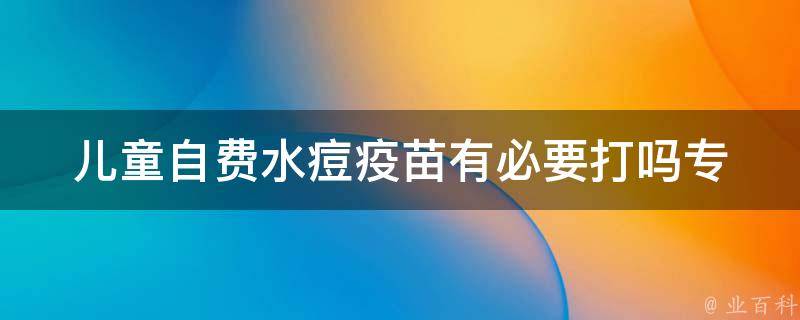 儿童自费水痘疫苗有必要打吗专

@ 业百科